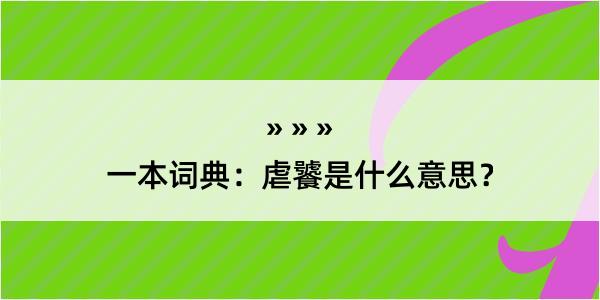 » » »

一本词典：虐饕是什么意思？